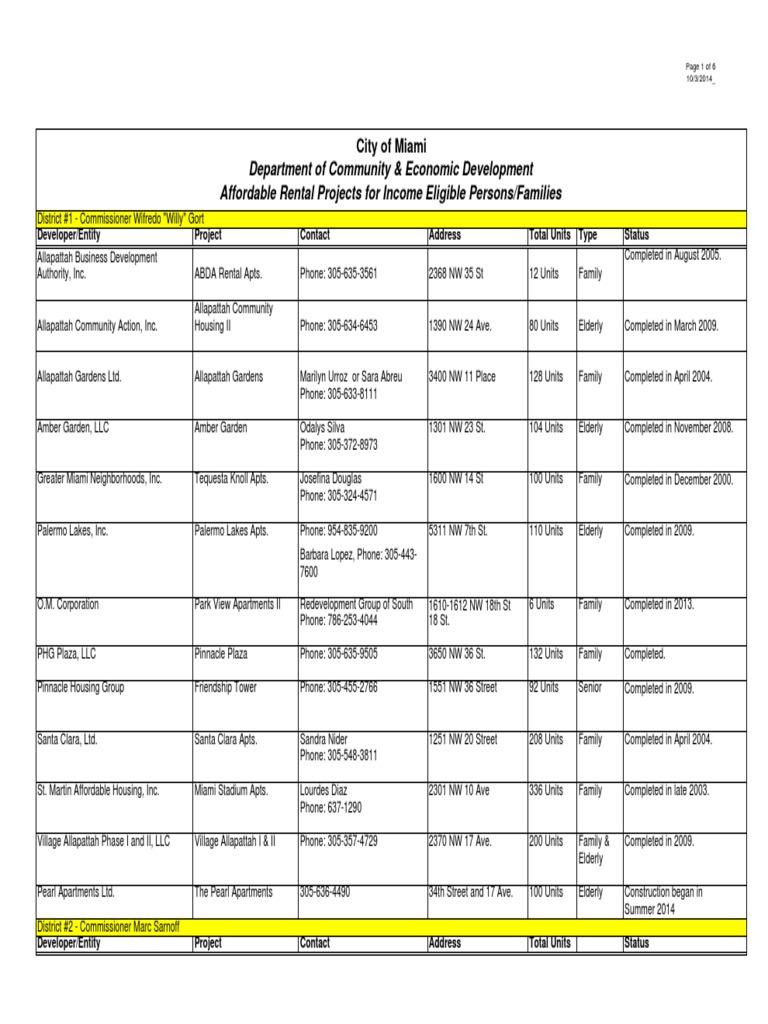 Page 1 of 6
10/3/2014_

City of Miami
Department of Community & Economic Development
Affordable Rental Projects for Income Eligible Persons/Families

District #1 - Commissioner Wifredo "Willy" Gort

| Developer/Entity | Project | Contact | Address | Total Units | Type | Status |
|---|---|---|---|---|---|---|
| Allapattah Business Development Authority, Inc. | ABDA Rental Apts. | Phone: 305-635-3561 | 2368 NW 35 St | 12 Units | Family | Completed in August 2005. |
| Allapattah Community Action, Inc. | Allapattah Community Housing II | Phone: 305-634-6453 | 1390 NW 24 Ave. | 80 Units | Elderly | Completed in March 2009. |
| Allapattah Gardens Ltd. | Allapattah Gardens | Marilyn Urroz or Sara Abreu Phone: 305-633-8111 | 3400 NW 11 Place | 128 Units | Family | Completed in April 2004. |
| Amber Garden, LLC | Amber Garden | Odalys Silva Phone: 305-372-8973 | 1301 NW 23 St. | 104 Units | Elderly | Completed in November 2008. |
| Greater Miami Neighborhoods, Inc. | Tequesta Knoll Apts. | Josefina Douglas Phone: 305-324-4571 | 1600 NW 14 St | 100 Units | Family | Completed in December 2000. |
| Palermo Lakes, Inc. | Palermo Lakes Apts. | Phone: 954-835-9200 Barbara Lopez, Phone: 305-443-7600 | 5311 NW 7th St. | 110 Units | Elderly | Completed in 2009. |
| O.M. Corporation | Park View Apartments II | Redevelopment Group of South Phone: 786-253-4044 | 1610-1612 NW 18th St 18 St. | 6 Units | Family | Completed in 2013. |
| PHG Plaza, LLC | Pinnacle Plaza | Phone: 305-635-9505 | 3650 NW 36 St. | 132 Units | Family | Completed. |
| Pinnacle Housing Group | Friendship Tower | Phone: 305-455-2766 | 1551 NW 36 Street | 92 Units | Senior | Completed in 2009. |
| Santa Clara, Ltd. | Santa Clara Apts. | Sandra Nider Phone: 305-548-3811 | 1251 NW 20 Street | 208 Units | Family | Completed in April 2004. |
| St. Martin Affordable Housing, Inc. | Miami Stadium Apts. | Lourdes Diaz Phone: 637-1290 | 2301 NW 10 Ave | 336 Units | Family | Completed in late 2003. |
| Village Allapattah Phase I and II, LLC | Village Allapattah I & II | Phone: 305-357-4729 | 2370 NW 17 Ave. | 200 Units | Family & Elderly | Completed in 2009. |
| Pearl Apartments Ltd. | The Pearl Apartments | 305-636-4490 | 34th Street and 17 Ave. | 100 Units | Elderly | Construction began in Summer 2014 |

District #2 - Commissioner Marc Sarnoff

| Developer/Entity | Project | Contact | Address | Total Units | | Status |
|---|---|---|---|---|---|---|